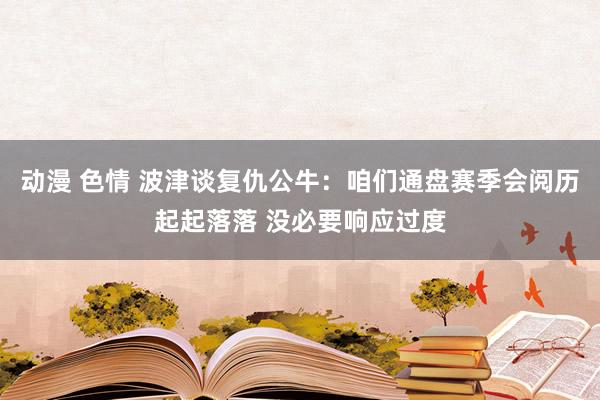 动漫 色情 波津谈复仇公牛：咱们通盘赛季会阅历起起落落 没必要响应过度